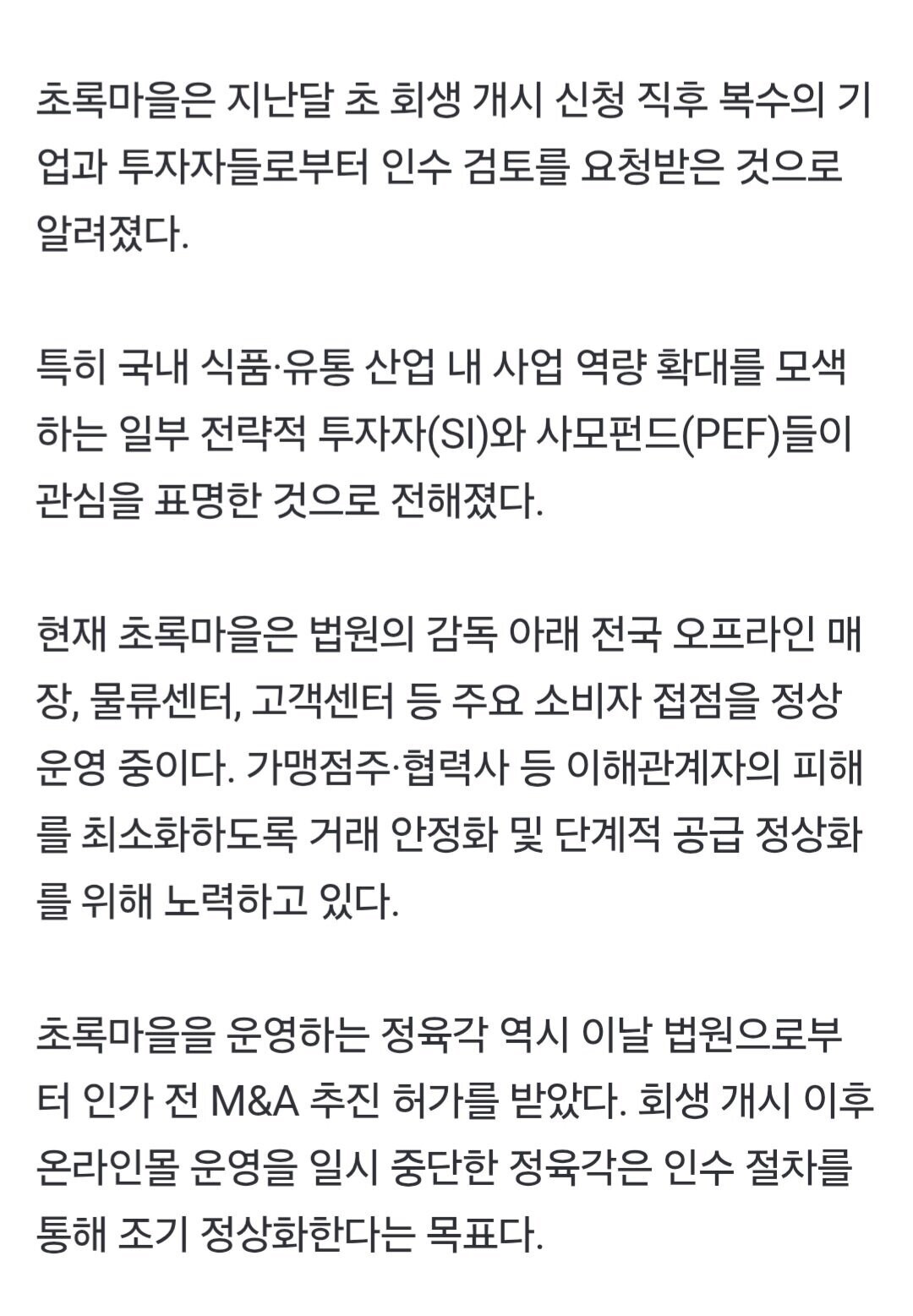 초록마을은 지난달 초 회생 개시 신청 직후 복수의 기업과 투자자들로부터 인수 검토를 요청받은 것으로 알려졌다.

특히 국내 식품·유통 산업 내 사업 역량 확대를 모색하는 일부 전략적 투자자(SI)와 사모펀드(PEF)들이 관심을 표명한 것으로 전해졌다.

현재 초록마을은 법원의 감독 아래 전국 오프라인 매장, 물류센터, 고객센터 등 주요 소비자 접점을 정상 운영 중이다. 가맹점주·협력사 등 이해관계자의 피해를 최소화하도록 거래 안정화 및 단계적 공급 정상화를 위해 노력하고 있다.

초록마을을 운영하는 정육각 역시 이날 법원으로부터 인가 전 M&A 추진 허가를 받았다. 회생 개시 이후 온라인몰 운영을 일시 중단한 정육각은 인수 절차를 통해 조기 정상화한다는 목표다.